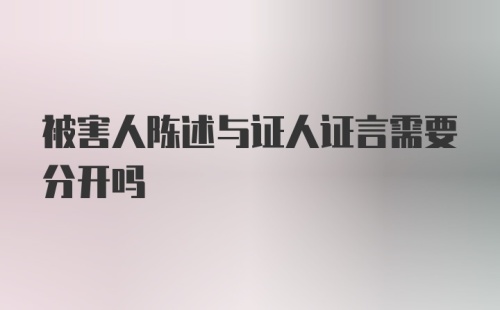 被害人陈述与证人证言需要分开吗